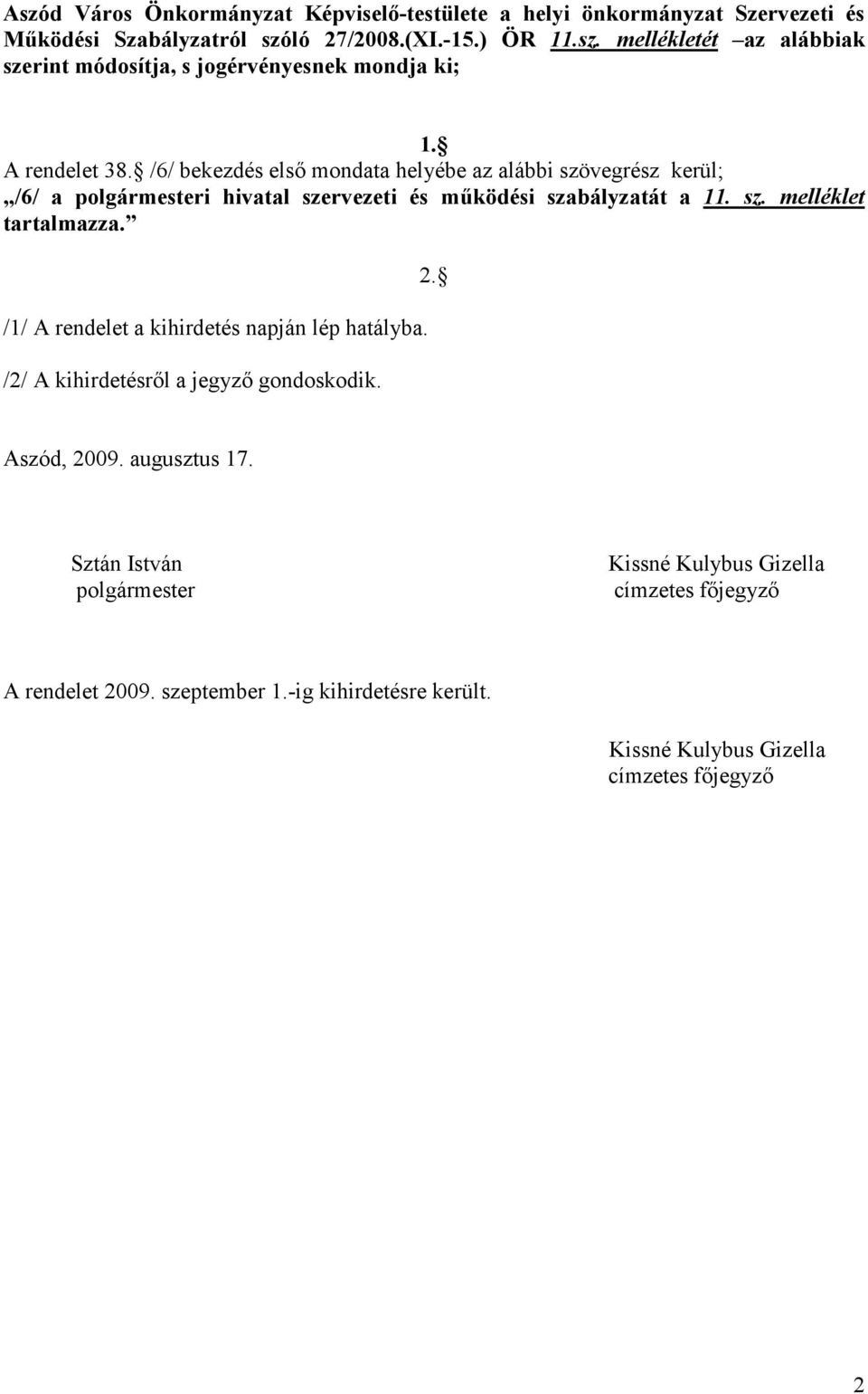 Aszód Város Önkormányzat Képviselő-testülete a helyi önkormányzat Szervezeti és Működési Szabályzatról szóló 27/2008.(XI.-15.) ÖR 11.sz. mellékletét –az alábbiak szerint módosítja, s jogérvényesnek mondja ki;

1.§

A rendelet 38.§ /6/ bekezdés első mondata helyébe az alábbi szövegrész kerül;
„/6/ a polgármesteri hivatal szervezeti és működési szabályzatát a 11. sz. melléklet tartalmazza.”

2.§

/1/ A rendelet a kihirdetés napján lép hatályba.

/2/ A kihirdetésről a jegyző gondoskodik.

Aszód, 2009. augusztus 17.

Sztán István
polgármester

Kissné Kulybus Gizella
címzetes főjegyző

A rendelet 2009. szeptember 1.-ig kihirdetésre került.

Kissné Kulybus Gizella
címzetes főjegyző

2